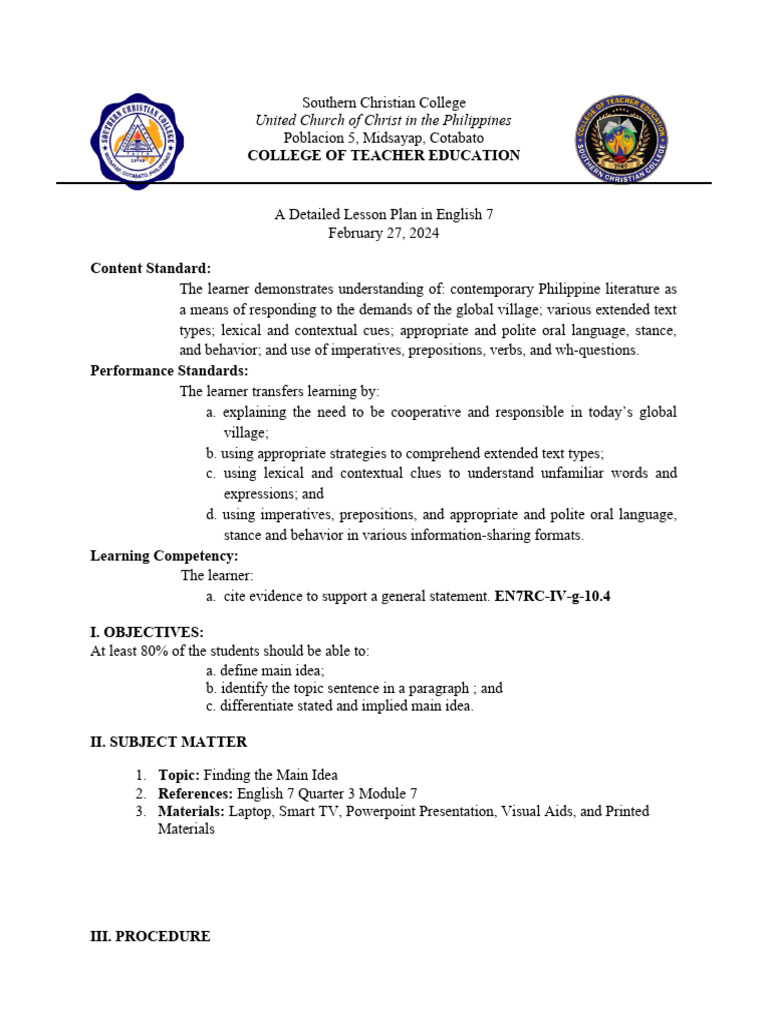 SOUTHERN CHRISTIAN COLLEGE
MIDSAYAP, COTABATO, PHILIPPINES

Southern Christian College
United Church of Christ in the Philippines
Poblacion 5, Midsayap, Cotabato
COLLEGE OF TEACHER EDUCATION

COLLEGE OF TEACHER EDUCATION
SOUTHERN CHRISTIAN COLLEGE

A Detailed Lesson Plan in English 7
February 27, 2024

Content Standard:
The learner demonstrates understanding of: contemporary Philippine literature as a means of responding to the demands of the global village; various extended text types; lexical and contextual cues; appropriate and polite oral language, stance, and behavior; and use of imperatives, prepositions, verbs, and wh-questions.

Performance Standards:
The learner transfers learning by:
a. explaining the need to be cooperative and responsible in today's global village;
b. using appropriate strategies to comprehend extended text types;
c. using lexical and contextual clues to understand unfamiliar words and expressions; and
d. using imperatives, prepositions, and appropriate and polite oral language, stance and behavior in various information-sharing formats.

Learning Competency:
The learner:
a. cite evidence to support a general statement. EN7RC-IV-g-10.4

I. OBJECTIVES:
At least 80% of the students should be able to:
a. define main idea;
b. identify the topic sentence in a paragraph ; and
c. differentiate stated and implied main idea.

II. SUBJECT MATTER

1. Topic: Finding the Main Idea
2. References: English 7 Quarter 3 Module 7
3. Materials: Laptop, Smart TV, Powerpoint Presentation, Visual Aids, and Printed Materials

III. PROCEDURE